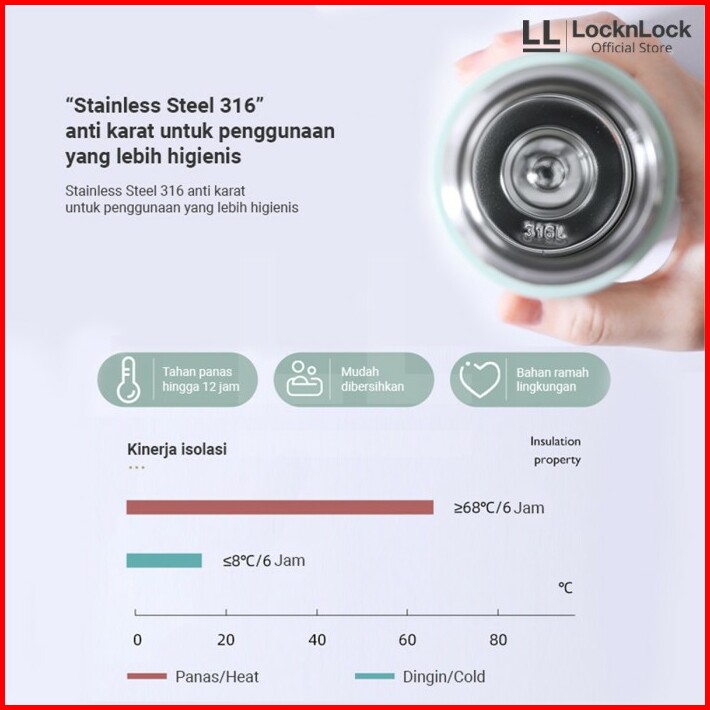 LL LocknLock
Official Store

"Stainless Steel 316"
anti karat untuk penggunaan
yang lebih higienis

Stainless Steel 316 anti karat untuk penggunaan yang lebih higienis

316L

Tahan panas
hingga 12 jam

Mudah
dibersihkan

Bahan ramah
lingkungan

Kinerja isolasi

Insulation
property

≥68℃/6 Jam

≤8℃/6 Jam

℃

0
20
40
60
80

Panas/Heat
Dingin/Cold